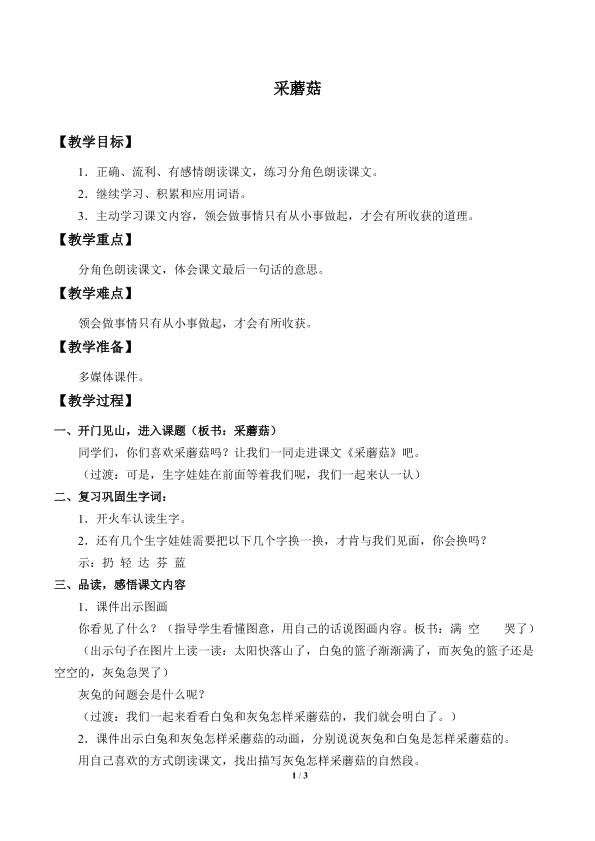 采蘑菇

【教学目标】

1．正确、流利、有感情朗读课文，练习分角色朗读课文。

2．继续学习、积累和应用词语。

3．主动学习课文内容，领会做事情只有从小事做起，才会有所收获的道理。

【教学重点】

分角色朗读课文，体会课文最后一句话的意思。

【教学难点】

领会做事情只有从小事做起，才会有所收获。

【教学准备】

多媒体课件。

【教学过程】

一、开门见山，进入课题（板书：采蘑菇）

同学们，你们喜欢采蘑菇吗？让我们一同走进课文《采蘑菇》吧。

（过渡：可是，生字娃娃在前面等着我们呢，我们一起来认一认）

二、复习巩固生字词：

1．开火车认读生字。

2．还有几个生字娃娃需要把以下几个字换一换，才肯与我们见面，你会换吗？

示：扔 轻 达 芬 蓝

三、品读，感悟课文内容

1．课件出示图画

你看见了什么？（指导学生看懂图意，用自己的话说图画内容。板书：满 空 哭了）

（出示句子在图片上读一读：太阳快落山了，白兔的篮子渐渐满了，而灰兔的篮子还是空空的，灰兔急哭了）

灰兔的问题会是什么呢？

（过渡：我们一起来看看白兔和灰兔怎样采蘑菇的，我们就会明白了。）

2．课件出示白兔和灰兔怎样采蘑菇的动画，分别说说灰兔和白兔是怎样采蘑菇的。

用自己喜欢的方式朗读课文，找出描写灰兔怎样采蘑菇的自然段。

1 / 3